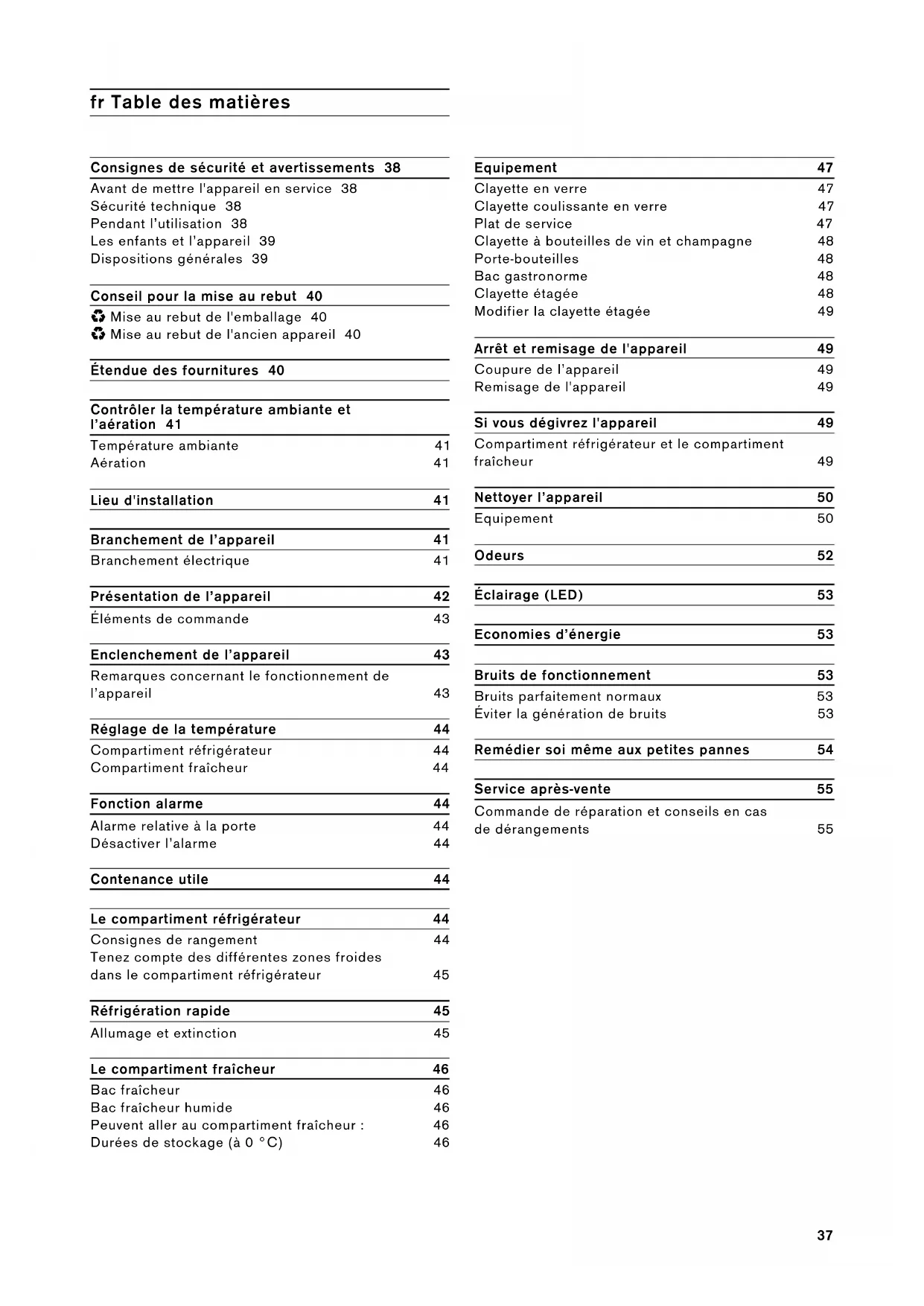 fr Table des matières

Consignes de sécurité et avertissements 38
Avant de mettre l'appareil en service 38
Sécurité technique 38
Pendant l'utilisation 38
Les enfants et l'appareil 39
Dispositions générales 39

Conseil pour la mise au rebut 40
♻ Mise au rebut de l'emballage 40
♻ Mise au rebut de l'ancien appareil 40

Étendue des fournitures 40

Contrôler la température ambiante et l'aération 41
Température ambiante 41
Aération 41

Lieu d'installation 41

Branchement de l'appareil 41
Branchement électrique 41

Présentation de l'appareil 42
Éléments de commande 43

Enclenchement de l'appareil 43
Remarques concernant le fonctionnement de l'appareil 43

Réglage de la température 44
Compartiment réfrigérateur 44
Compartiment fraîcheur 44

Fonction alarme 44
Alarme relative à la porte 44
Désactiver l'alarme 44

Contenance utile 44

Le compartiment réfrigérateur 44
Consignes de rangement 44
Tenez compte des différentes zones froides dans le compartiment réfrigérateur 45

Réfrigération rapide 45
Allumage et extinction 45

Le compartiment fraîcheur 46
Bac fraîcheur 46
Bac fraîcheur humide 46
Peuvent aller au compartiment fraîcheur : 46
Durées de stockage (à 0 °C) 46

Equipement 47
Clayette en verre 47
Clayette coulissante en verre 47
Plat de service 47
Clayette à bouteilles de vin et champagne 48
Porte-bouteilles 48
Bac gastronorme 48
Clayette étagée 48
Modifier la clayette étagée 49

Arrêt et remisage de l'appareil 49
Coupure de l'appareil 49
Remisage de l'appareil 49

Si vous dégivrez l'appareil 49
Compartiment réfrigérateur et le compartiment fraîcheur 49

Nettoyer l'appareil 50
Equipement 50

Odeurs 52

Éclairage (LED) 53

Economies d'énergie 53

Bruits de fonctionnement 53
Bruits parfaitement normaux 53
Éviter la génération de bruits 53

Remédier soi même aux petites pannes 54

Service après-vente 55
Commande de réparation et conseils en cas de dérangements 55

37